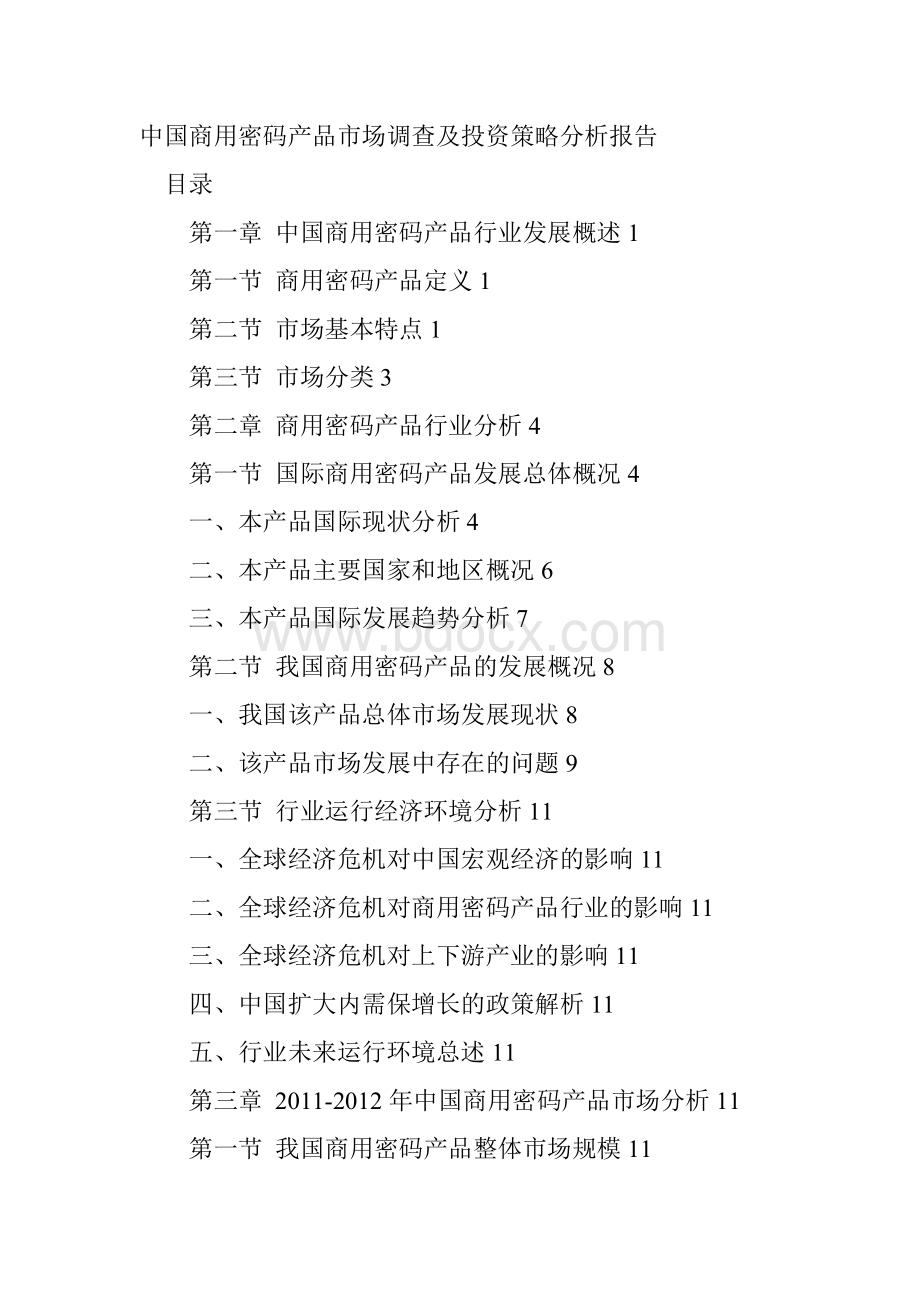 中国商用密码产品市场调查及投资策略分析报告

目录

第一章 中国商用密码产品行业发展概述 1

第一节 商用密码产品定义 1

第二节 市场基本特点 1

第三节 市场分类 3

第二章 商用密码产品行业分析 4

第一节 国际商用密码产品发展总体概况 4

一、本产品国际现状分析 4

二、本产品主要国家和地区概况 6

三、本产品国际发展趋势分析 7

www.bdocx.com

第二节 我国商用密码产品的发展概况 8

一、我国该产品总体市场发展现状 8

二、该产品市场发展中存在的问题 9

第三节 行业运行经济环境分析 11

一、全球经济危机对中国宏观经济的影响 11

二、全球经济危机对商用密码产品行业的影响 11

三、全球经济危机对上下游产业的影响 11

四、中国扩大内需保增长的政策解析 11

五、行业未来运行环境总述 11

第三章 2011-2012 年中国商用密码产品市场分析 11

第一节 我国商用密码产品整体市场规模 11